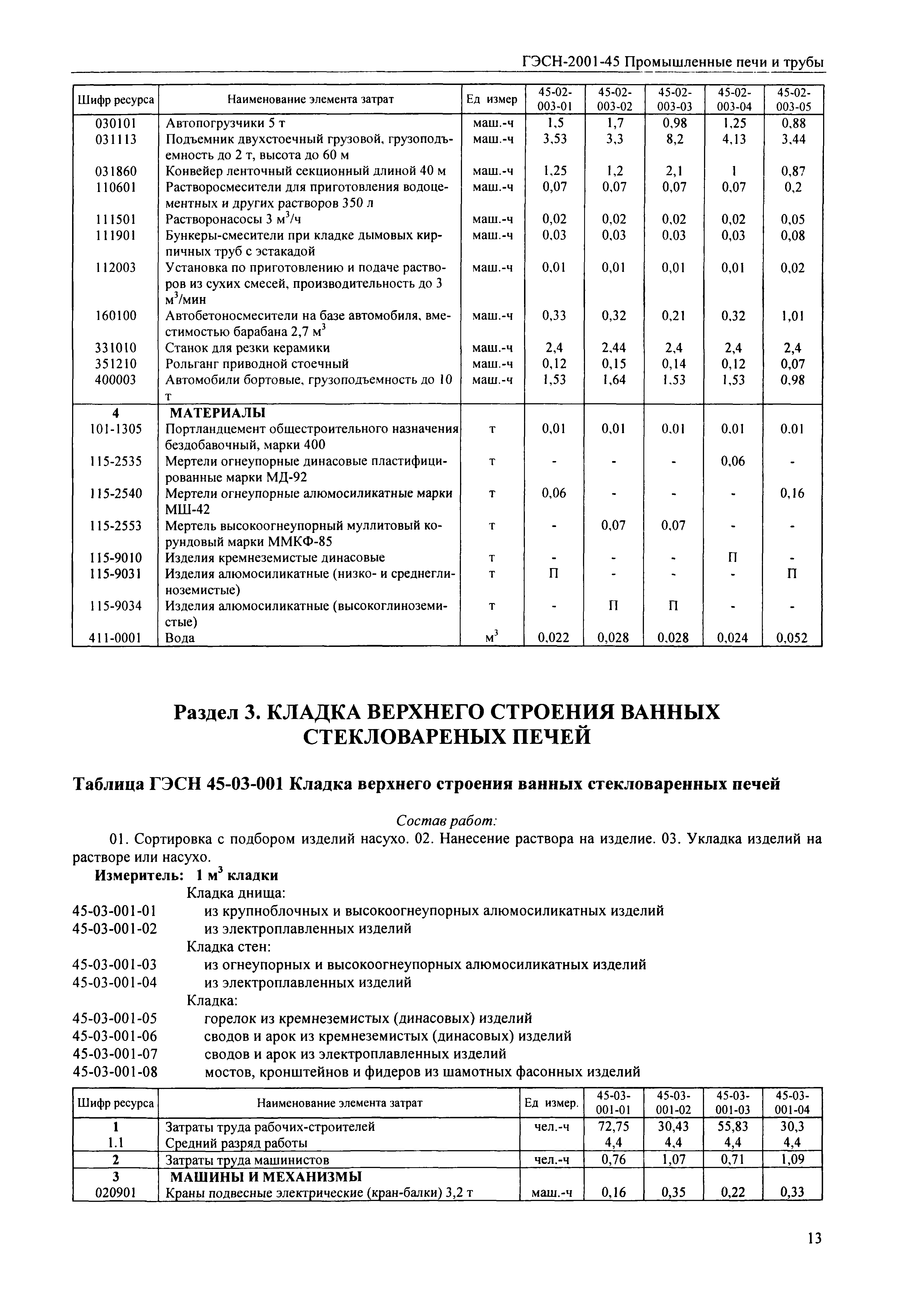 ГЭСН-2001-45 Промышленные печи и трубы

| Шифр ресурса | Наименование элемента затрат | Ед измер | 45-02-003-01 | 45-02-003-02 | 45-02-003-03 | 45-02-003-04 | 45-02-003-05 |
|---|---|---|---|---|---|---|---|
| 030101 | Автопогрузчики 5 т | маш.-ч | 1,5 | 1,7 | 0,98 | 1,25 | 0,88 |
| 031113 | Подъемник двухстоечный грузовой, грузоподъемность до 2 т, высота до 60 м | маш.-ч | 3,53 | 3,3 | 8,2 | 4,13 | 3,44 |
| 031860 | Конвейер ленточный секционный длиной 40 м | маш.-ч | 1,25 | 1,2 | 2,1 | 1 | 0,87 |
| 110601 | Растворосмесители для приготовления водоцементных и других растворов 350 л | маш.-ч | 0,07 | 0,07 | 0,07 | 0,07 | 0,2 |
| 111501 | Растворонасосы 3 $м^3$/ч | маш.-ч | 0,02 | 0,02 | 0,02 | 0,02 | 0,05 |
| 111901 | Бункеры-смесители при кладке дымовых кирпичных труб с эстакадой | маш.-ч | 0,03 | 0,03 | 0,03 | 0,03 | 0,08 |
| 112003 | Установка по приготовлению и подаче растворов из сухих смесей, производительность до 3 $м^3$/мин | маш.-ч | 0,01 | 0,01 | 0,01 | 0,01 | 0,02 |
| 160100 | Автобетоносмесители на базе автомобиля, вместимостью барабана 2,7 $м^3$ | маш.-ч | 0,33 | 0,32 | 0,21 | 0,32 | 1,01 |
| 331010 | Станок для резки керамики | маш.-ч | 2,4 | 2,44 | 2,4 | 2,4 | 2,4 |
| 351210 | Рольганг приводной стоечный | маш.-ч | 0,12 | 0,15 | 0,14 | 0,12 | 0,07 |
| 400003 | Автомобили бортовые, грузоподъемность до 10 т | маш.-ч | 1,53 | 1,64 | 1,53 | 1,53 | 0,98 |
| 4 | МАТЕРИАЛЫ | | | | | | |
| 101-1305 | Портландцемент общестроительного назначения бездобавочный, марки 400 | т | 0,01 | 0,01 | 0,01 | 0,01 | 0,01 |
| 115-2535 | Мертели огнеупорные динасовые пластифицированные марки МД-92 | т | - | - | - | 0,06 | - |
| 115-2540 | Мертели огнеупорные алюмосиликатные марки МШ-42 | т | 0,06 | - | - | - | 0,16 |
| 115-2553 | Мертель высокоогнеупорный муллитовый корундовый марки ММКФ-85 | т | - | 0,07 | 0,07 | - | - |
| 115-9010 | Изделия кремнеземистые динасовые | т | - | - | - | П | - |
| 115-9031 | Изделия алюмосиликатные (низко- и среднеглиноземистые) | т | П | - | - | - | П |
| 115-9034 | Изделия алюмосиликатные (высокоглиноземистые) | т | - | П | П | - | - |
| 411-0001 | Вода | $м^3$ | 0,022 | 0,028 | 0,028 | 0,024 | 0,052 |

Раздел 3. КЛАДКА ВЕРХНЕГО СТРОЕНИЯ ВАННЫХ СТЕКЛОВАРЕНЫХ ПЕЧЕЙ

Таблица ГЭСН 45-03-001 Кладка верхнего строения ванных стекловаренных печей

Состав работ:

01. Сортировка с подбором изделий насухо. 02. Нанесение раствора на изделие. 03. Укладка изделий на растворе или насухо.

Измеритель: 1 $м^3$ кладки

Кладка днища:
45-03-001-01 из крупноблочных и высокоогнеупорных алюмосиликатных изделий
45-03-001-02 из электроплавленных изделий
Кладка стен:
45-03-001-03 из огнеупорных и высокоогнеупорных алюмосиликатных изделий
45-03-001-04 из электроплавленных изделий
Кладка:
45-03-001-05 горелок из кремнеземистых (динасовых) изделий
45-03-001-06 сводов и арок из кремнеземистых (динасовых) изделий
45-03-001-07 сводов и арок из электроплавленных изделий
45-03-001-08 мостов, кронштейнов и фидеров из шамотных фасонных изделий

| Шифр ресурса | Наименование элемента затрат | Ед измер. | 45-03-001-01 | 45-03-001-02 | 45-03-001-03 | 45-03-001-04 |
|---|---|---|---|---|---|---|
| 1 | Затраты труда рабочих-строителей | чел.-ч | 72,75 | 30,43 | 55,83 | 30,3 |
| 1.1 | Средний разряд работы | | 4,4 | 4,4 | 4,4 | 4,4 |
| 2 | Затраты труда машинистов | чел.-ч | 0,76 | 1,07 | 0,71 | 1,09 |
| 3 | МАШИНЫ И МЕХАНИЗМЫ | | | | | |
| 020901 | Краны подвесные электрические (кран-балки) 3,2 т | маш.-ч | 0,16 | 0,35 | 0,22 | 0,33 |

13